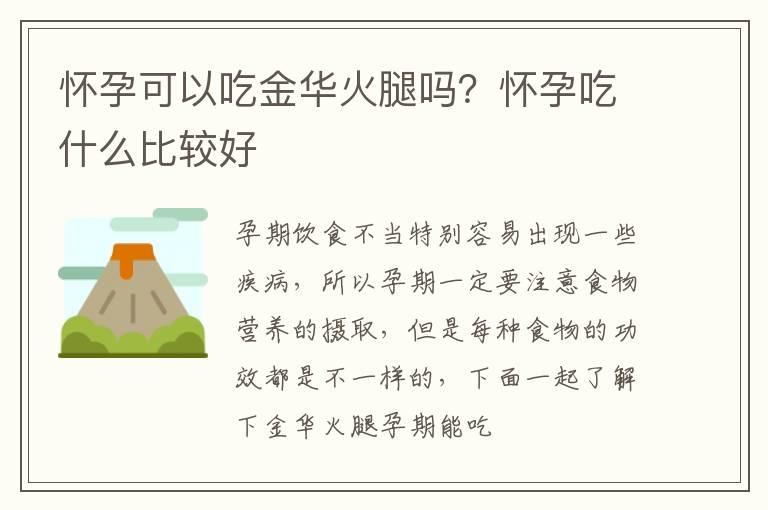 怀孕可以吃金华火腿吗？怀孕吃什么比较好

孕期饮食不当特别容易出现一些疾病，所以孕期一定要注意食物营养的摄取，但是每种食物的功效都是不一样的，下面一起了解下金华火腿孕期能吃